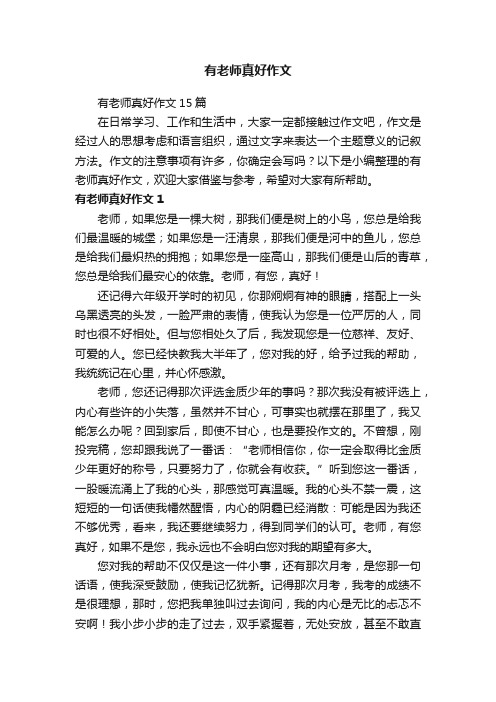 有老师真好作文

有老师真好作文 15 篇

在日常学习、工作和生活中，大家一定都接触过作文吧，作文是经过人的思想考虑和语言组织，通过文字来表达一个主题意义的记叙方法。作文的注意事项有许多，你确定会写吗？以下是小编整理的有老师真好作文，欢迎大家借鉴与参考，希望对大家有所帮助。

有老师真好作文 1

老师，如果您是一棵大树，那我们便是树上的小鸟，您总是给我们最温暖的城堡；如果您是一汪清泉，那我们便是河中的鱼儿，您总是给我们最炽热的拥抱；如果您是一座高山，那我们便是山后的青草，您总是给我们最安心的依靠。老师，有您，真好！

还记得六年级开学时的初见，你那炯炯有神的眼睛，搭配上一头乌黑透亮的头发，一脸严肃的表情，使我认为您是一位严厉的人，同时也很不好相处。但与您相处久了后，我发现您是一位慈祥、友好、可爱的人。您已经快教我大半年了，您对我的好，给予过我的帮助，我统统记在心里，并心怀感激。

老师，您还记得那次评选金质少年的事吗？那次我没有被评选上，内心有些许的小失落，虽然并不甘心，可事实也就摆在那里了，我又能怎么办呢？回到家后，即使不甘心，也是要投作文的。不曾想，刚投完稿，您却跟我说了一番话：“老师相信你，你一定会取得比金质少年更好的称号，只要努力了，你就会有收获。”听到您这一番话，一股暖流涌上了我的心头，那感觉可真温暖。我的心头不禁一震，这短短的一句话使我幡然醒悟，内心的阴霾已经消散：可能是因为我还不够优秀，看来，我还要继续努力，得到同学们的认可。老师，有您真好，如果不是您，我永远也不会明白您对我的期望有多大。

您对我的帮助不仅仅是这一件小事，还有那次月考，是您那一句话语，使我深受鼓励，使我记忆犹新。记得那次月考，我考的成绩不是很理想，那时，您把我单独叫过去询问，我的内心是无比的忐忑不安啊！我小步小步的走了过去，双手紧握着，无处安放，甚至不敢直